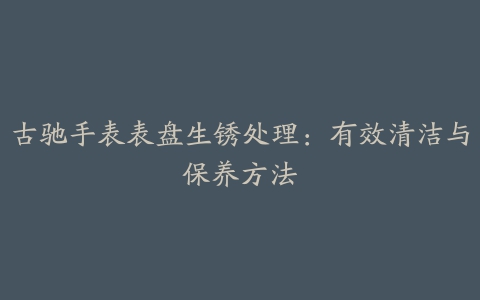 古驰手表表盘生锈处理：有效清洁与保养方法